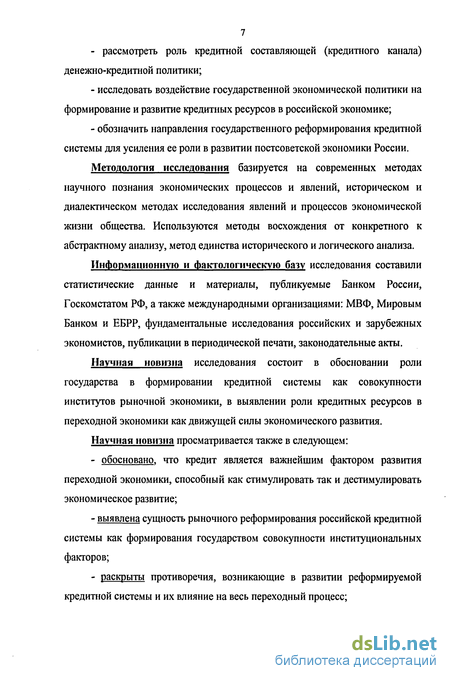 7

- рассмотреть роль кредитной составляющей (кредитного канала) денежно-кредитной политики;

- исследовать воздействие государственной экономической политики на формирование и развитие кредитных ресурсов в российской экономике;

- обозначить направления государственного реформирования кредитной системы для усиления ее роли в развитии постсоветской экономики России.

Методология исследования базируется на современных методах научного познания экономических процессов и явлений, историческом и диалектическом методах исследования явлений и процессов экономической жизни общества. Используются методы восхождения от конкретного к абстрактному анализу, метод единства исторического и логического анализа.

Информационную и фактологическую базу исследования составили статистические данные и материалы, публикуемые Банком России, Госкомстатом РФ, а также международными организациями: МВФ, Мировым Банком и ЕБРР, фундаментальные исследования российских и зарубежных экономистов, публикации в периодической печати, законодательные акты.

Научная новизна исследования состоит в обосновании роли государства в формировании кредитной системы как совокупности институтов рыночной экономики, в выявлении роли кредитных ресурсов в переходной экономики как движущей силы экономического развития.

Научная новизна просматривается также в следующем:

- обосновано, что кредит является важнейшим фактором развития переходной экономики, способный как стимулировать так и дестимулировать экономическое развитие;

- выявлена сущность рыночного реформирования российской кредитной системы как формирования государством совокупности институциональных факторов;

- раскрыты противоречия, возникающие в развитии реформируемой кредитной системы и их влияние на весь переходный процесс;

dsLib.net
библиотека диссертаций